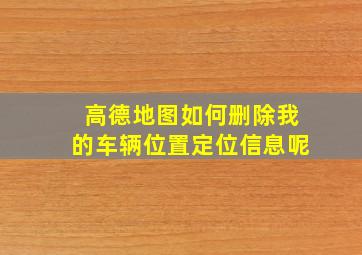 高德地图如何删除我的车辆位置定位信息呢